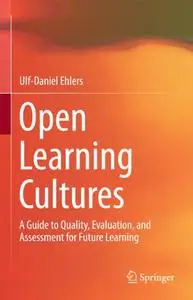 Ulf-Daniel Ehlers

Open Learning Cultures

A Guide to Quality, Evaluation, and Assessment for Future Learning

Springer